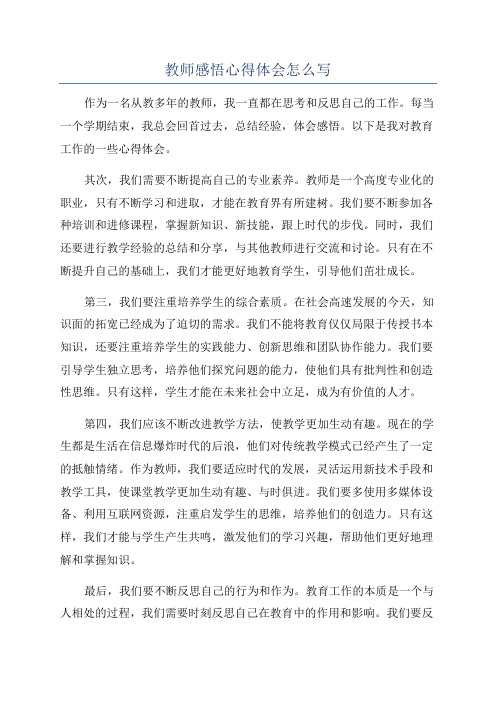 教师感悟心得体会怎么写

作为一名从教多年的教师，我一直都在思考和反思自己的工作。每当一个学期结束，我总会回首过去，总结经验，体会感悟。以下是我对教育工作的一些心得体会。

其次，我们需要不断提高自己的专业素养。教师是一个高度专业化的职业，只有不断学习和进取，才能在教育界有所建树。我们要不断参加各种培训和进修课程，掌握新知识、新技能，跟上时代的步伐。同时，我们还要进行教学经验的总结和分享，与其他教师进行交流和讨论。只有在不断提升自己的基础上，我们才能更好地教育学生，引导他们茁壮成长。

第三，我们要注重培养学生的综合素质。在社会高速发展的今天，知识面的拓宽已经成为了迫切的需求。我们不能将教育仅仅局限于传授书本知识，还要注重培养学生的实践能力、创新思维和团队协作能力。我们要引导学生独立思考，培养他们探究问题的能力，使他们具有批判性和创造性思维。只有这样，学生才能在未来社会中立足，成为有价值的人才。

第四，我们应该不断改进教学方法，使教学更加生动有趣。现在的学生都是生活在信息爆炸时代的后浪，他们对传统教学模式已经产生了一定的抵触情绪。作为教师，我们要适应时代的发展，灵活运用新技术手段和教学工具，使课堂教学更加生动有趣、与时俱进。我们要多使用多媒体设备、利用互联网资源，注重启发学生的思维，培养他们的创造力。只有这样，我们才能与学生产生共鸣，激发他们的学习兴趣，帮助他们更好地理解和掌握知识。

最后，我们要不断反思自己的行为和作为。教育工作的本质是一个与人相处的过程，我们需要时刻反思自己在教育中的作用和影响。我们要反